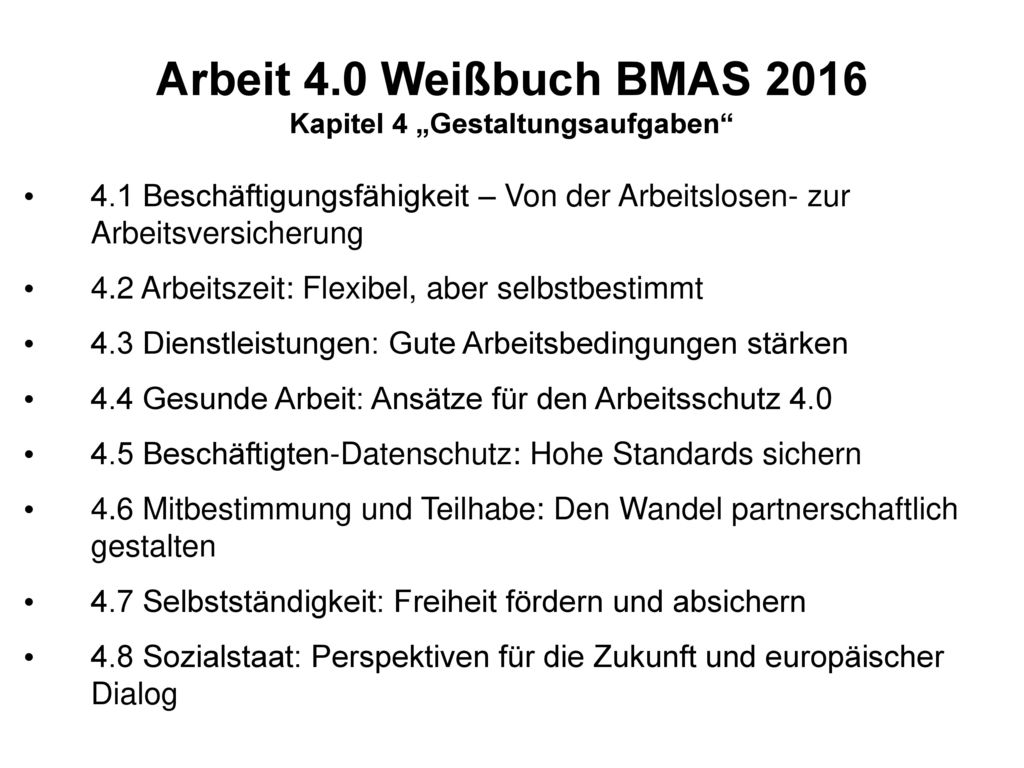 Arbeit 4.0 Weißbuch BMAS 2016
Kapitel 4 „Gestaltungsaufgaben“

• 4.1 Beschäftigungsfähigkeit – Von der Arbeitslosen- zur Arbeitsversicherung
• 4.2 Arbeitszeit: Flexibel, aber selbstbestimmt
• 4.3 Dienstleistungen: Gute Arbeitsbedingungen stärken
• 4.4 Gesunde Arbeit: Ansätze für den Arbeitsschutz 4.0
• 4.5 Beschäftigten-Datenschutz: Hohe Standards sichern
• 4.6 Mitbestimmung und Teilhabe: Den Wandel partnerschaftlich gestalten
• 4.7 Selbstständigkeit: Freiheit fördern und absichern
• 4.8 Sozialstaat: Perspektiven für die Zukunft und europäischer Dialog